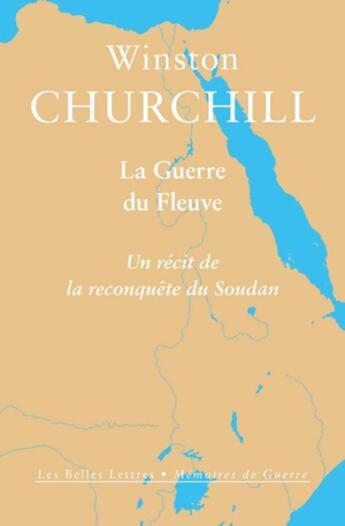 Winston
CHURCHILL

La Guerre
du Fleuve

Un récit de
la reconquête du Soudan

Les Belles Lettres • Mémoires de Guerre